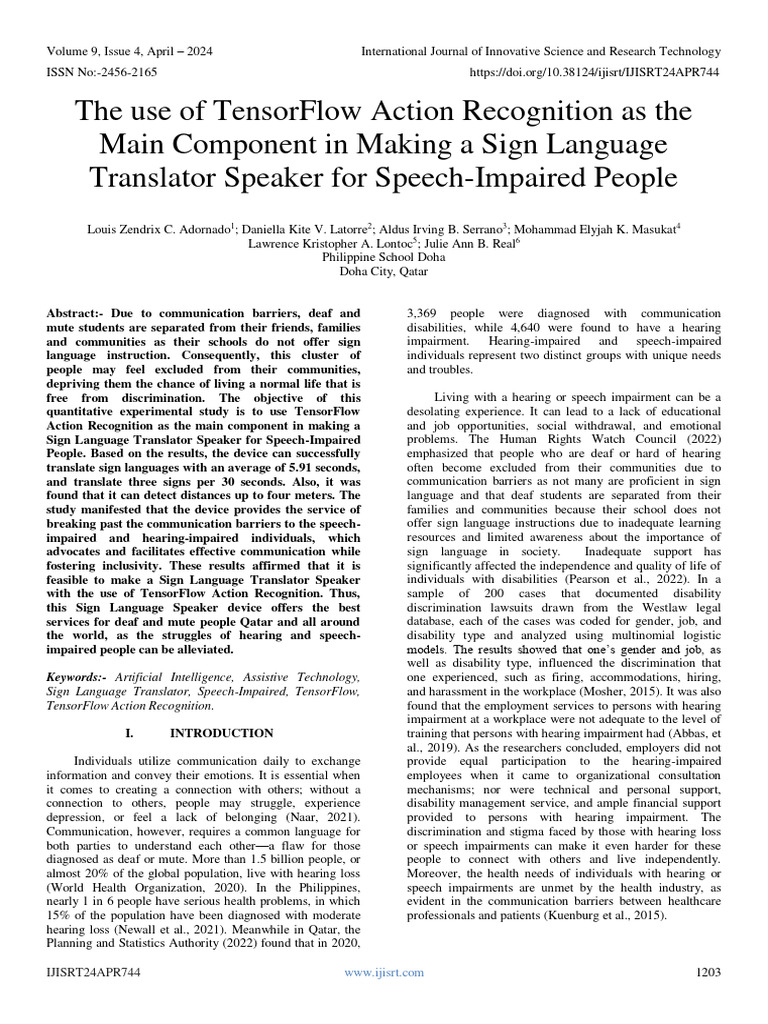 Volume 9, Issue 4, April – 2024
International Journal of Innovative Science and Research Technology
ISSN No:-2456-2165
https://doi.org/10.38124/ijisrt/IJISRT24APR744

The use of TensorFlow Action Recognition as the Main Component in Making a Sign Language Translator Speaker for Speech-Impaired People

Louis Zendrix C. Adornado$^1$; Daniella Kite V. Latorre$^2$; Aldus Irving B. Serrano$^3$; Mohammad Elyjah K. Masukat$^4$
Lawrence Kristopher A. Lontoc$^5$; Julie Ann B. Real$^6$
Philippine School Doha
Doha City, Qatar

Abstract:- Due to communication barriers, deaf and mute students are separated from their friends, families and communities as their schools do not offer sign language instruction. Consequently, this cluster of people may feel excluded from their communities, depriving them the chance of living a normal life that is free from discrimination. The objective of this quantitative experimental study is to use TensorFlow Action Recognition as the main component in making a Sign Language Translator Speaker for Speech-Impaired People. Based on the results, the device can successfully translate sign languages with an average of 5.91 seconds, and translate three signs per 30 seconds. Also, it was found that it can detect distances up to four meters. The study manifested that the device provides the service of breaking past the communication barriers to the speech-impaired and hearing-impaired individuals, which advocates and facilitates effective communication while fostering inclusivity. These results affirmed that it is feasible to make a Sign Language Translator Speaker with the use of TensorFlow Action Recognition. Thus, this Sign Language Speaker device offers the best services for deaf and mute people Qatar and all around the world, as the struggles of hearing and speech-impaired people can be alleviated.

Keywords:- Artificial Intelligence, Assistive Technology, Sign Language Translator, Speech-Impaired, TensorFlow, TensorFlow Action Recognition.

I. INTRODUCTION

Individuals utilize communication daily to exchange information and convey their emotions. It is essential when it comes to creating a connection with others; without a connection to others, people may struggle, experience depression, or feel a lack of belonging (Naar, 2021). Communication, however, requires a common language for both parties to understand each other—a flaw for those diagnosed as deaf or mute. More than 1.5 billion people, or almost 20% of the global population, live with hearing loss (World Health Organization, 2020). In the Philippines, nearly 1 in 6 people have serious health problems, in which 15% of the population have been diagnosed with moderate hearing loss (Newall et al., 2021). Meanwhile in Qatar, the Planning and Statistics Authority (2022) found that in 2020, 3,369 people were diagnosed with communication disabilities, while 4,640 were found to have a hearing impairment. Hearing-impaired and speech-impaired individuals represent two distinct groups with unique needs and troubles.

Living with a hearing or speech impairment can be a desolating experience. It can lead to a lack of educational and job opportunities, social withdrawal, and emotional problems. The Human Rights Watch Council (2022) emphasized that people who are deaf or hard of hearing often become excluded from their communities due to communication barriers as not many are proficient in sign language and that deaf students are separated from their families and communities because their school does not offer sign language instructions due to inadequate learning resources and limited awareness about the importance of sign language in society. Inadequate support has significantly affected the independence and quality of life of individuals with disabilities (Pearson et al., 2022). In a sample of 200 cases that documented disability discrimination lawsuits drawn from the Westlaw legal database, each of the cases was coded for gender, job, and disability type and analyzed using multinomial logistic models. The results showed that one's gender and job, as well as disability type, influenced the discrimination that one experienced, such as firing, accommodations, hiring, and harassment in the workplace (Mosher, 2015). It was also found that the employment services to persons with hearing impairment at a workplace were not adequate to the level of training that persons with hearing impairment had (Abbas, et al., 2019). As the researchers concluded, employers did not provide equal participation to the hearing-impaired employees when it came to organizational consultation mechanisms; nor were technical and personal support, disability management service, and ample financial support provided to persons with hearing impairment. The discrimination and stigma faced by those with hearing loss or speech impairments can make it even harder for these people to connect with others and live independently. Moreover, the health needs of individuals with hearing or speech impairments are unmet by the health industry, as evident in the communication barriers between healthcare professionals and patients (Kuenburg et al., 2015).

IJISRT24APR744
www.ijisrt.com
1203